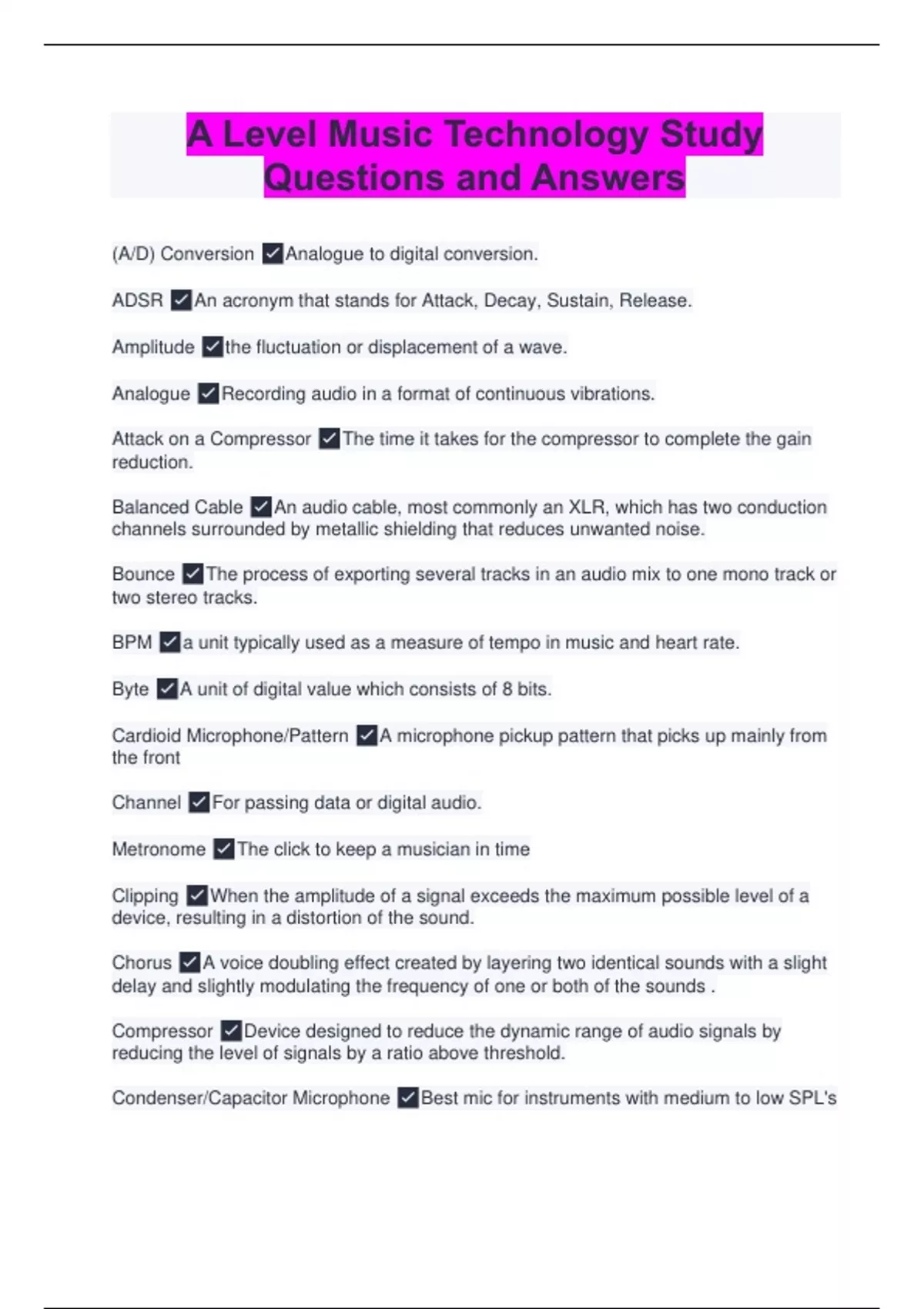 A Level Music Technology Study Questions and Answers

(A/D) Conversion ✓Analogue to digital conversion.

ADSR ✓An acronym that stands for Attack, Decay, Sustain, Release.

Amplitude ✓the fluctuation or displacement of a wave.

Analogue ✓Recording audio in a format of continuous vibrations.

Attack on a Compressor ✓The time it takes for the compressor to complete the gain reduction.

Balanced Cable ✓An audio cable, most commonly an XLR, which has two conduction channels surrounded by metallic shielding that reduces unwanted noise.

Bounce ✓The process of exporting several tracks in an audio mix to one mono track or two stereo tracks.

BPM ✓a unit typically used as a measure of tempo in music and heart rate.

Byte ✓A unit of digital value which consists of 8 bits.

Cardioid Microphone/Pattern ✓A microphone pickup pattern that picks up mainly from the front

Channel ✓For passing data or digital audio.

Metronome ✓The click to keep a musician in time

Clipping ✓When the amplitude of a signal exceeds the maximum possible level of a device, resulting in a distortion of the sound.

Chorus ✓A voice doubling effect created by layering two identical sounds with a slight delay and slightly modulating the frequency of one or both of the sounds .

Compressor ✓Device designed to reduce the dynamic range of audio signals by reducing the level of signals by a ratio above threshold.

Condenser/Capacitor Microphone ✓Best mic for instruments with medium to low SPL's